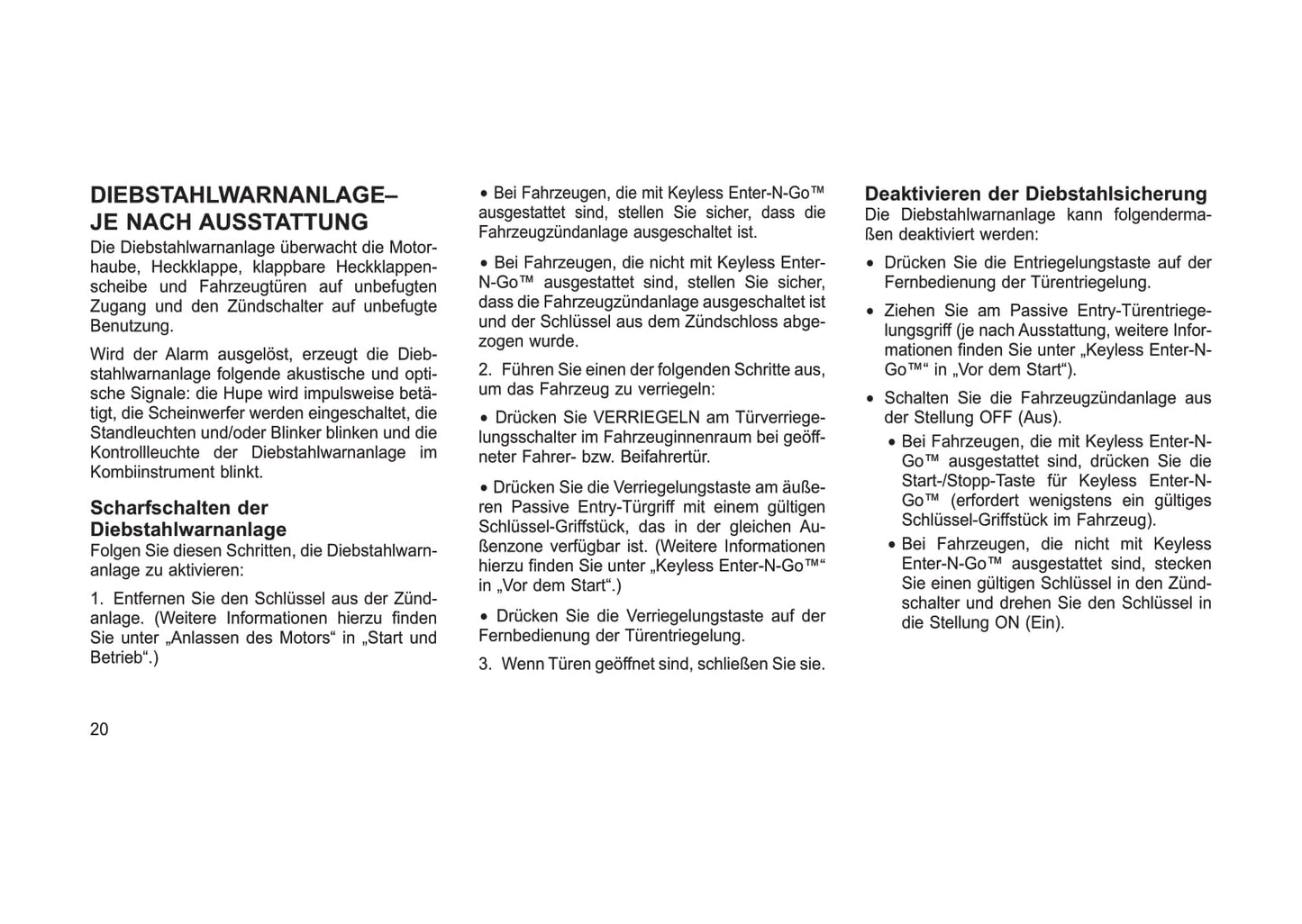 DIEBSTAHLWARNANLAGE–
JE NACH AUSSTATTUNG

Die Diebstahlwarnanlage überwacht die Motorhaube, Heckklappe, klappbare Heckklappenscheibe und Fahrzeugtüren auf unbefugten Zugang und den Zündschalter auf unbefugte Benutzung.

Wird der Alarm ausgelöst, erzeugt die Diebstahlwarnanlage folgende akustische und optische Signale: die Hupe wird impulsweise betätigt, die Scheinwerfer werden eingeschaltet, die Standleuchten und/oder Blinker blinken und die Kontrollleuchte der Diebstahlwarnanlage im Kombiinstrument blinkt.

Scharfschalten der Diebstahlwarnanlage

Folgen Sie diesen Schritten, die Diebstahlwarnanlage zu aktivieren:

1. Entfernen Sie den Schlüssel aus der Zündanlage. (Weitere Informationen hierzu finden Sie unter „Anlassen des Motors“ in „Start und Betrieb“.)

• Bei Fahrzeugen, die mit Keyless Enter-N-Go™ ausgestattet sind, stellen Sie sicher, dass die Fahrzeugzündanlage ausgeschaltet ist.

• Bei Fahrzeugen, die nicht mit Keyless Enter-N-Go™ ausgestattet sind, stellen Sie sicher, dass die Fahrzeugzündanlage ausgeschaltet ist und der Schlüssel aus dem Zündschloss abgezogen wurde.

2. Führen Sie einen der folgenden Schritte aus, um das Fahrzeug zu verriegeln:

• Drücken Sie VERRIEGELN am Türverriegelungsschalter im Fahrzeuginnenraum bei geöffneter Fahrer- bzw. Beifahrertür.

• Drücken Sie die Verriegelungstaste am äußeren Passive Entry-Türgriff mit einem gültigen Schlüssel-Griffstück, das in der gleichen Außenzone verfügbar ist. (Weitere Informationen hierzu finden Sie unter „Keyless Enter-N-Go™“ in „Vor dem Start“.)

• Drücken Sie die Verriegelungstaste auf der Fernbedienung der Türentriegelung.

3. Wenn Türen geöffnet sind, schließen Sie sie.

Deaktivieren der Diebstahlsicherung

Die Diebstahlwarnanlage kann folgendermaßen deaktiviert werden:

• Drücken Sie die Entriegelungstaste auf der Fernbedienung der Türentriegelung.

• Ziehen Sie am Passive Entry-Türentriegelungsgriff (je nach Ausstattung, weitere Informationen finden Sie unter „Keyless Enter-N-Go™“ in „Vor dem Start“).

• Schalten Sie die Fahrzeugzündanlage aus der Stellung OFF (Aus).

• Bei Fahrzeugen, die mit Keyless Enter-N-Go™ ausgestattet sind, drücken Sie die Start-/Stopp-Taste für Keyless Enter-N-Go™ (erfordert wenigstens ein gültiges Schlüssel-Griffstück im Fahrzeug).

• Bei Fahrzeugen, die nicht mit Keyless Enter-N-Go™ ausgestattet sind, stecken Sie einen gültigen Schlüssel in den Zündschalter und drehen Sie den Schlüssel in die Stellung ON (Ein).

20